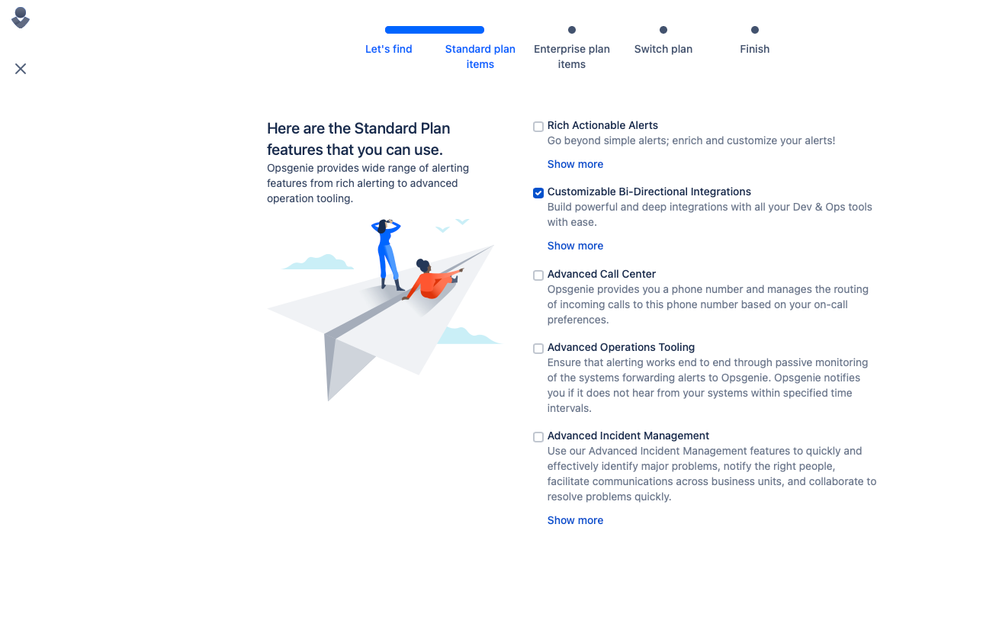 Let's find

Standard plan items

Enterprise plan items

Switch plan

Finish

Here are the Standard Plan features that you can use.

Opsgenie provides wide range of alerting features from rich alerting to advanced operation tooling.

Rich Actionable Alerts
Go beyond simple alerts; enrich and customize your alerts!

Show more

Customizable Bi-Directional Integrations
Build powerful and deep integrations with all your Dev & Ops tools with ease.

Show more

Advanced Call Center
Opsgenie provides you a phone number and manages the routing of incoming calls to this phone number based on your on-call preferences.

Advanced Operations Tooling
Ensure that alerting works end to end through passive monitoring of the systems forwarding alerts to Opsgenie. Opsgenie notifies you if it does not hear from your systems within specified time intervals.

Advanced Incident Management
Use our Advanced Incident Management features to quickly and effectively identify major problems, notify the right people, facilitate communications across business units, and collaborate to resolve problems quickly.

Show more